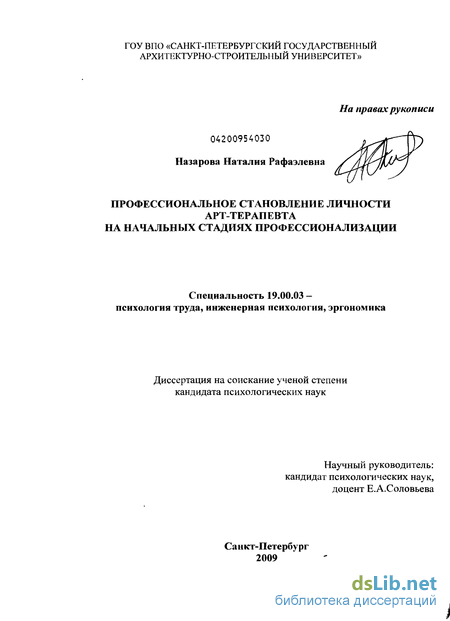 ГОУ ВПО «САНКТ-ПЕТЕРБУРГСКИЙ ГОСУДАРСТВЕННЫЙ АРХИТЕКТУРНО-СТРОИТЕЛЬНЫЙ УНИВЕРСИТЕТ»

На правах рукописи

04200954030

Назарова Наталия Рафаэлевна

ПРОФЕССИОНАЛЬНОЕ СТАНОВЛЕНИЕ ЛИЧНОСТИ
АРТ-ТЕРАПЕВТА
НА НАЧАЛЬНЫХ СТАДИЯХ ПРОФЕССИОНАЛИЗАЦИИ

Специальность 19.00.03 –
психология труда, инженерная психология, эргономика

Диссертация на соискание ученой степени
кандидата психологических наук

Научный руководитель:
кандидат психологических наук,
доцент Е.А.Соловьева

Санкт-Петербург
2009

dsLib.net
библиотека диссертаций